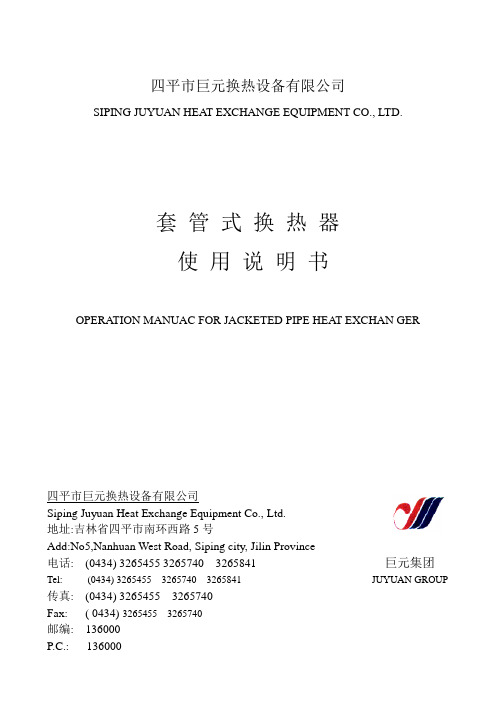 四平市巨元换热设备有限公司

SIPING JUYUAN HEAT EXCHANGE EQUIPMENT CO., LTD.

套 管 式 换 热 器

使 用 说 明 书

OPERATION MANUAC FOR JACKETED PIPE HEAT EXCHAN GER

四平市巨元换热设备有限公司

Siping Juyuan Heat Exchange Equipment Co., Ltd.

地址:吉林省四平市南环西路 5 号

Add:No5,Nanhuan West Road, Siping city, Jilin Province

电话: (0434) 3265455 3265740 3265841

Tel: (0434) 3265455 3265740 3265841

传真: (0434) 3265455 3265740

Fax: ( 0434) 3265455 3265740

邮编: 136000

P.C.: 136000

巨元集团

JUYUAN GROUP